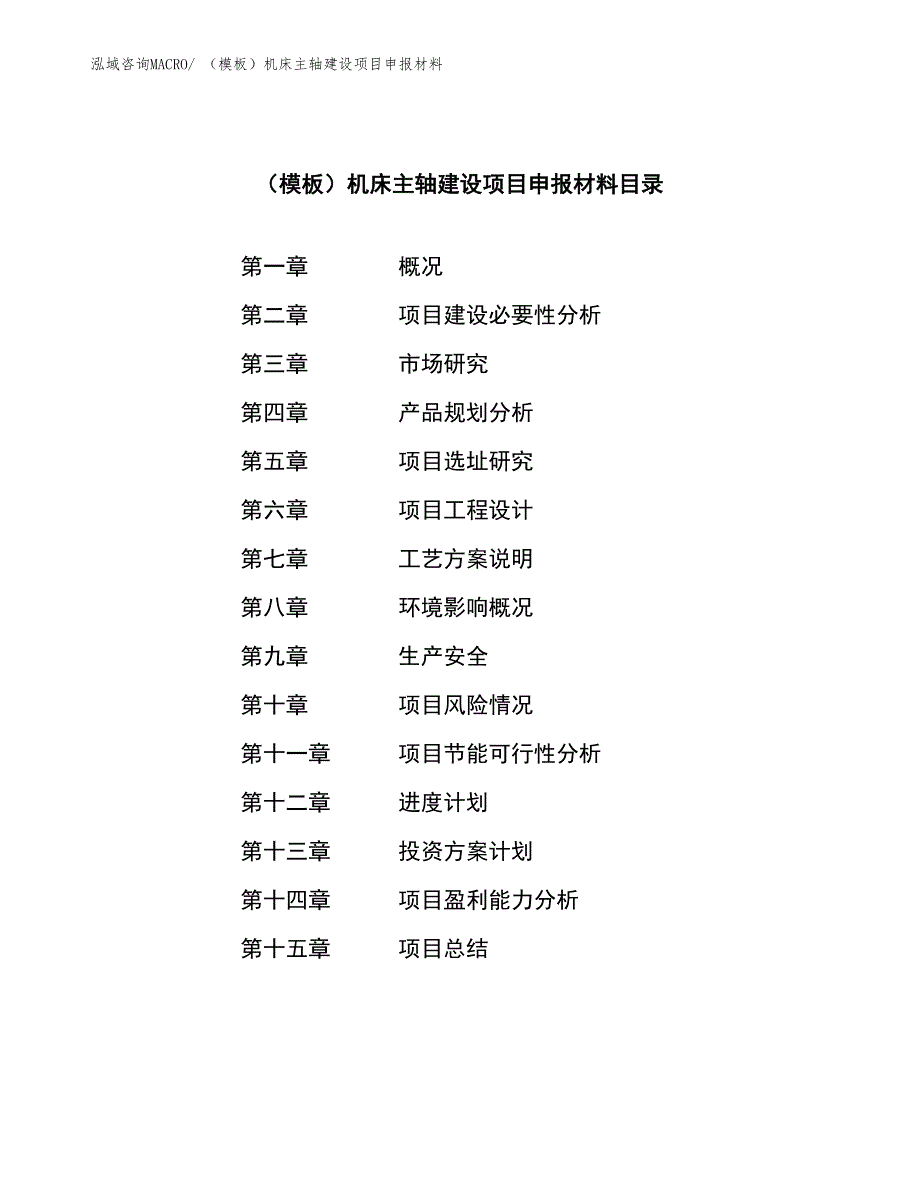 泓域咨询MACRO/ （模板）机床主轴建设项目申报材料

（模板）机床主轴建设项目申报材料目录

第一章　　概况
第二章　　项目建设必要性分析
第三章　　市场研究
第四章　　产品规划分析
第五章　　项目选址研究
第六章　　项目工程设计
第七章　　工艺方案说明
第八章　　环境影响概况
第九章　　生产安全
第十章　　项目风险情况
第十一章　　项目节能可行性分析
第十二章　　进度计划
第十三章　　投资方案计划
第十四章　　项目盈利能力分析
第十五章　　项目总结